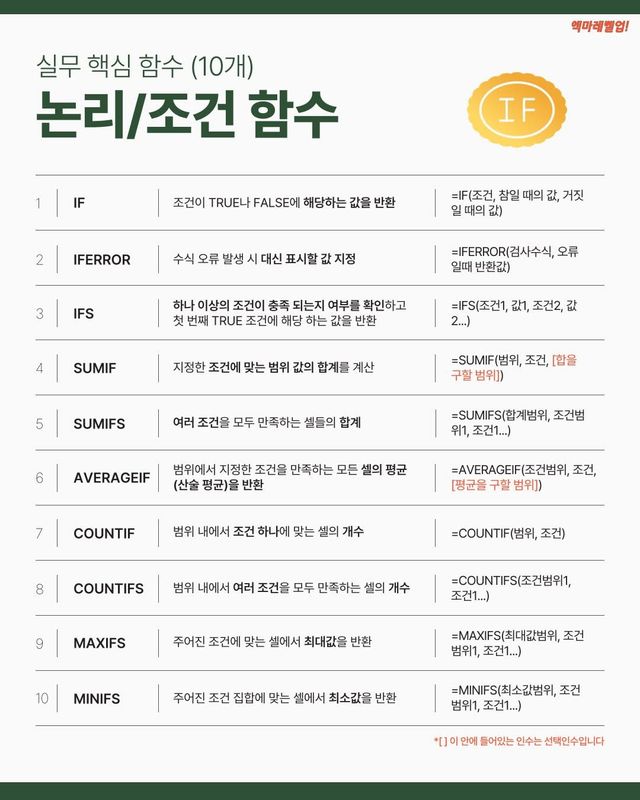 엑마레벨업!

실무 핵심 함수 (10개)

논리/조건 함수

IF

| | | | |
|---|---|---|---|
| 1 | IF | 조건이 TRUE나 FALSE에 해당하는 값을 반환 | =IF(조건, 참일 때의 값, 거짓일 때의 값) |
| 2 | IFERROR | 수식 오류 발생 시 대신 표시할 값 지정 | =IFERROR(검사수식, 오류일때 반환값) |
| 3 | IFS | 하나 이상의 조건이 충족 되는지 여부를 확인하고 첫 번째 TRUE 조건에 해당 하는 값을 반환 | =IFS(조건1, 값1, 조건2, 값2...) |
| 4 | SUMIF | 지정한 조건에 맞는 범위 값의 합계를 계산 | =SUMIF(범위, 조건, [합을 구할 범위]) |
| 5 | SUMIFS | 여러 조건을 모두 만족하는 셀들의 합계 | =SUMIFS(합계범위, 조건범위1, 조건1...) |
| 6 | AVERAGEIF | 범위에서 지정한 조건을 만족하는 모든 셀의 평균(산술 평균)을 반환 | =AVERAGEIF(조건범위, 조건, [평균을 구할 범위]) |
| 7 | COUNTIF | 범위 내에서 조건 하나에 맞는 셀의 개수 | =COUNTIF(범위, 조건) |
| 8 | COUNTIFS | 범위 내에서 여러 조건을 모두 만족하는 셀의 개수 | =COUNTIFS(조건범위1, 조건1...) |
| 9 | MAXIFS | 주어진 조건에 맞는 셀에서 최대값을 반환 | =MAXIFS(최대값범위, 조건범위1, 조건1...) |
| 10 | MINIFS | 주어진 조건 집합에 맞는 셀에서 최소값을 반환 | =MINIFS(최소값범위, 조건범위1, 조건1...) |

*[ ] 이 안에 들어있는 인수는 선택인수입니다